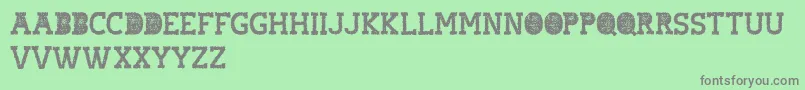 AABBCCDDEEFFGGHHIIJJKKLLMMNNOOPPQQRRSSTTUU
VVWWXXYYZZ

fontsforyou.com